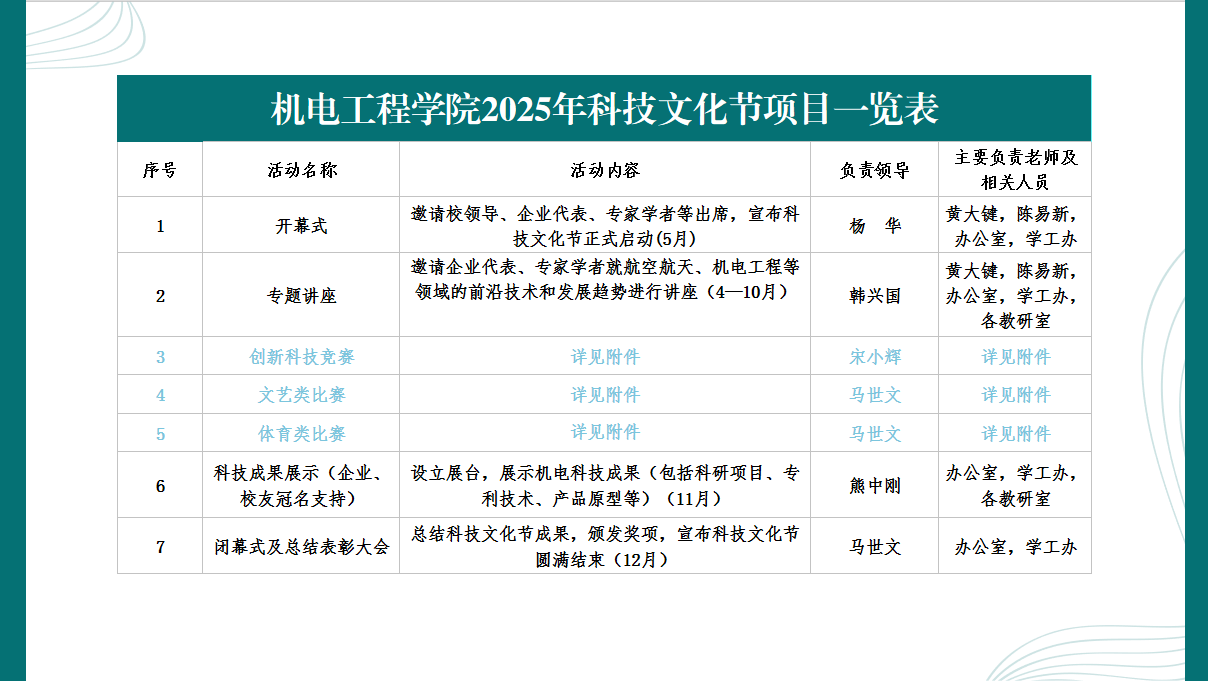 机电工程学院2025年科技文化节项目一览表

| 序号 | 活动名称 | 活动内容 | 负责领导 | 主要负责老师及相关人员 |
|---|---|---|---|---|
| 1 | 开幕式 | 邀请校领导、企业代表、专家学者等出席，宣布科技文化节正式启动(5月) | 杨　华 | 黄大键，陈易新，办公室，学工办 |
| 2 | 专题讲座 | 邀请企业代表、专家学者就航空航天、机电工程等领域的前沿技术和发展趋势进行讲座（4—10月） | 韩兴国 | 黄大键，陈易新，办公室，学工办，各教研室 |
| 3 | 创新科技竞赛 | 详见附件 | 宋小辉 | 详见附件 |
| 4 | 文艺类比赛 | 详见附件 | 马世文 | 详见附件 |
| 5 | 体育类比赛 | 详见附件 | 马世文 | 详见附件 |
| 6 | 科技成果展示（企业、校友冠名支持） | 设立展台，展示机电科技成果（包括科研项目、专利技术、产品原型等）（11月） | 熊中刚 | 办公室，学工办，各教研室 |
| 7 | 闭幕式及总结表彰大会 | 总结科技文化节成果，颁发奖项，宣布科技文化节圆满结束（12月） | 马世文 | 办公室，学工办 |